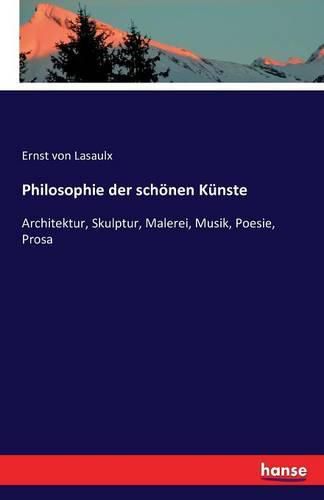 Ernst von Lasaulx

Philosophie der schönen Künste

Architektur, Skulptur, Malerei, Musik, Poesie, Prosa

hanse